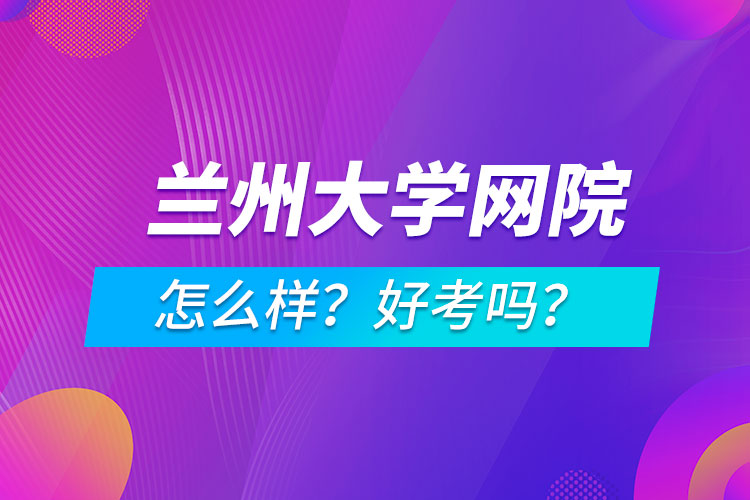 兰州大学网院

怎么样？好考吗？